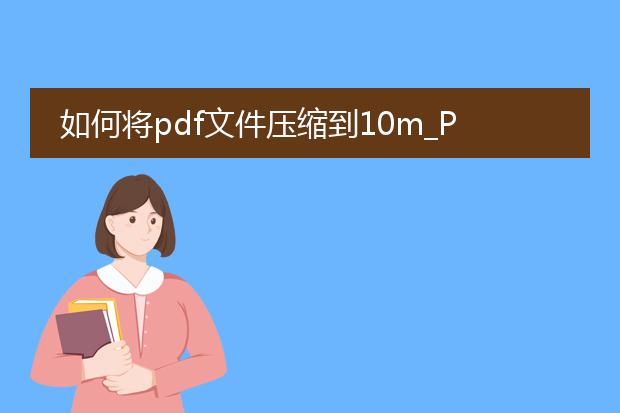 如何将pdf文件压缩到10m_P